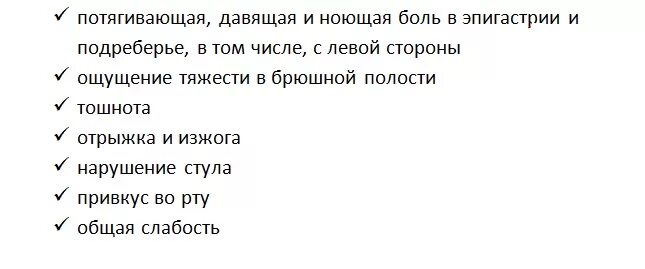 ✓ потягивающая, давящая и ноющая боль в эпигастрии и подреберье, в том числе, с левой стороны
✓ ощущение тяжести в брюшной полости
✓ тошнота
✓ отрыжка и изжога
✓ нарушение стула
✓ привкус во рту
✓ общая слабость